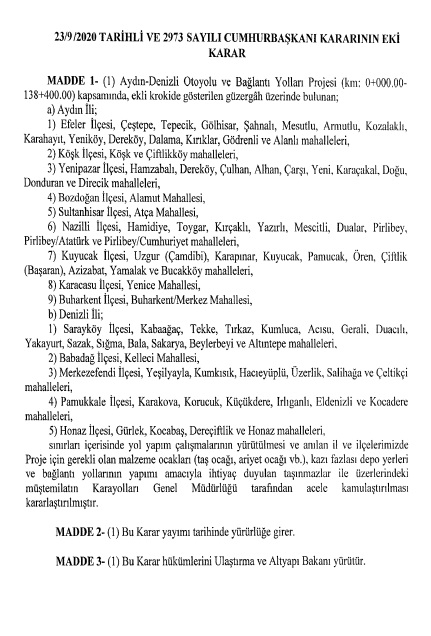 23/9/2020 TARİHLİ VE 2973 SAYILI CUMHURBAŞKANI KARARININ EKİ KARAR

MADDE 1- (1) Aydın-Denizli Otoyolu ve Bağlantı Yolları Projesi (km: 0+000.00-138+400.00) kapsamında, ekli krokide gösterilen güzergâh üzerinde bulunan;

a) Aydın İli;

1) Efeler İlçesi, Çeştepe, Tepecik, Gölhisar, Şahnalı, Mesutlu, Armutlu, Kozalaklı, Karahayıt, Yeniköy, Dereköy, Dalama, Kırıklar, Gödrenli ve Alanlı mahalleleri,

2) Köşk İlçesi, Köşk ve Çiftlikköy mahalleleri,

3) Yenipazar İlçesi, Hamzabalı, Dereköy, Çulhan, Alhan, Çarşı, Yeni, Karaçakal, Doğu, Donduran ve Direcik mahalleleri,

4) Bozdoğan İlçesi, Alamut Mahallesi,

5) Sultanhisar İlçesi, Atça Mahallesi,

6) Nazilli İlçesi, Hamidiye, Toygar, Kırçaklı, Yazırlı, Mescitli, Dualar, Pirlibey, Pirlibey/Atatürk ve Pirlibey/Cumhuriyet mahalleleri,

7) Kuyucak İlçesi, Uzgur (Çamdibi), Karapınar, Kuyucak, Pamucak, Ören, Çiftlik (Başaran), Azizabat, Yamalak ve Bucakköy mahalleleri,

8) Karacasu İlçesi, Yenice Mahallesi,

9) Buharkent İlçesi, Buharkent/Merkez Mahallesi,

b) Denizli İli;

1) Sarayköy İlçesi, Kabaağaç, Tekke, Tırkaz, Kumluca, Acısu, Gerali, Duacılı, Yakayurt, Sazak, Sığma, Bala, Sakarya, Beylerbeyi ve Altıntepe mahalleleri,

2) Babadağ İlçesi, Kelleci Mahallesi,

3) Merkezefendi İlçesi, Yeşilyayla, Kumkısık, Hacıeyüplü, Üzerlik, Salihağa ve Çeltikçi mahalleleri,

4) Pamukkale İlçesi, Karakova, Korucuk, Küçükdere, Irlıganlı, Eldenizli ve Kocadere mahalleleri,

5) Honaz İlçesi, Gürlek, Kocabaş, Dereçiftlik ve Honaz mahalleleri,

sınırları içerisinde yol yapım çalışmalarının yürütülmesi ve anılan il ve ilçelerimizde Proje için gerekli olan malzeme ocakları (taş ocağı, ariyet ocağı vb.), kazı fazlası depo yerleri ve bağlantı yollarının yapımı amacıyla ihtiyaç duyulan taşınmazlar ile üzerlerindeki müştemilatın Karayolları Genel Müdürlüğü tarafından acele kamulaştırılması kararlaştırılmıştır.

MADDE 2- (1) Bu Karar yayımı tarihinde yürürlüğe girer.

MADDE 3- (1) Bu Karar hükümlerini Ulaştırma ve Altyapı Bakanı yürütür.